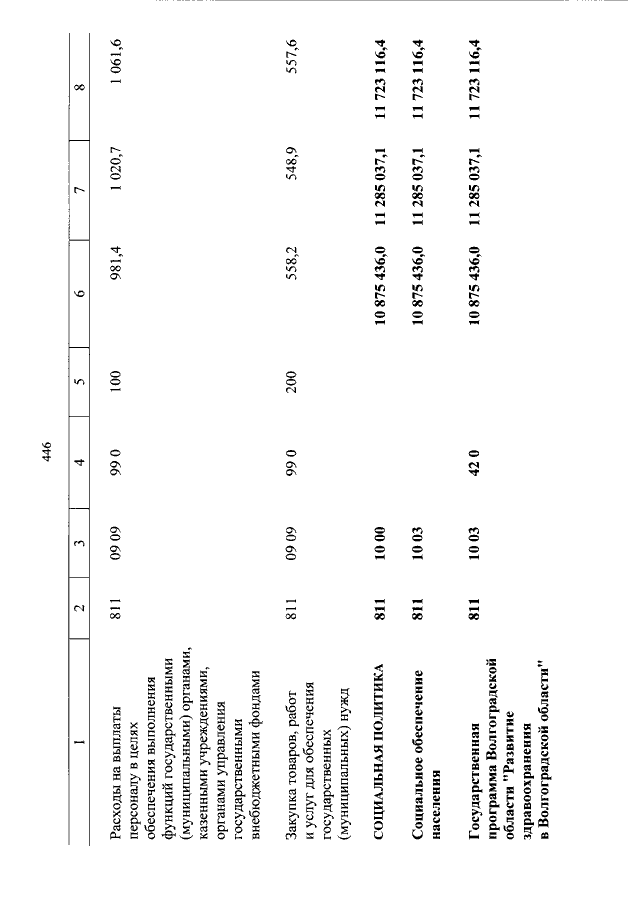 446

| 1 | 2 | 3 | 4 | 5 | 6 | 7 | 8 |
|---|---|---|---|---|---|---|---|
| Расходы на выплаты персоналу в целях обеспечения выполнения функций государственными (муниципальными) органами, казенными учреждениями, органами управления государственными внебюджетными фондами | 811 | 09 09 | 99 0 | 100 | 981,4 | 1 020,7 | 1 061,6 |
| Закупка товаров, работ и услуг для обеспечения государственных (муниципальных) нужд | 811 | 09 09 | 99 0 | 200 | 558,2 | 548,9 | 557,6 |
| **СОЦИАЛЬНАЯ ПОЛИТИКА** | **811** | **10 00** | | | **10 875 436,0** | **11 285 037,1** | **11 723 116,4** |
| **Социальное обеспечение населения** | **811** | **10 03** | | | **10 875 436,0** | **11 285 037,1** | **11 723 116,4** |
| **Государственная программа Волгоградской области "Развитие здравоохранения в Волгоградской области"** | **811** | **10 03** | **42 0** | | **10 875 436,0** | **11 285 037,1** | **11 723 116,4** |